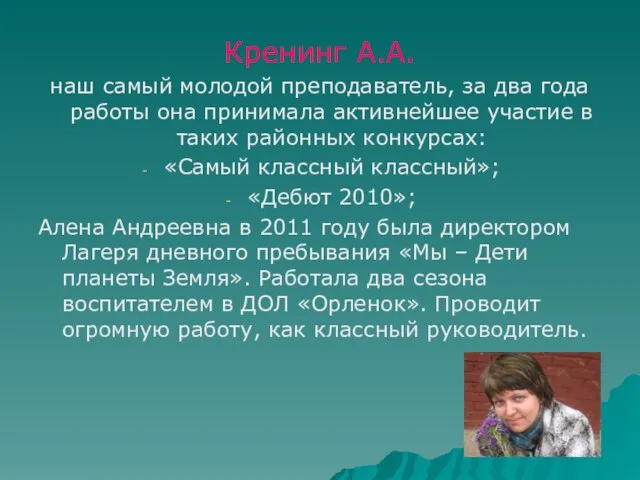 Кренинг А.А.

наш самый молодой преподаватель, за два года работы она принимала активнейшее участие в таких районных конкурсах:

- «Самый классный классный»;
- «Дебют 2010»;

Алена Андреевна в 2011 году была директором Лагеря дневного пребывания «Мы – Дети планеты Земля». Работала два сезона воспитателем в ДОЛ «Орленок». Проводит огромную работу, как классный руководитель.